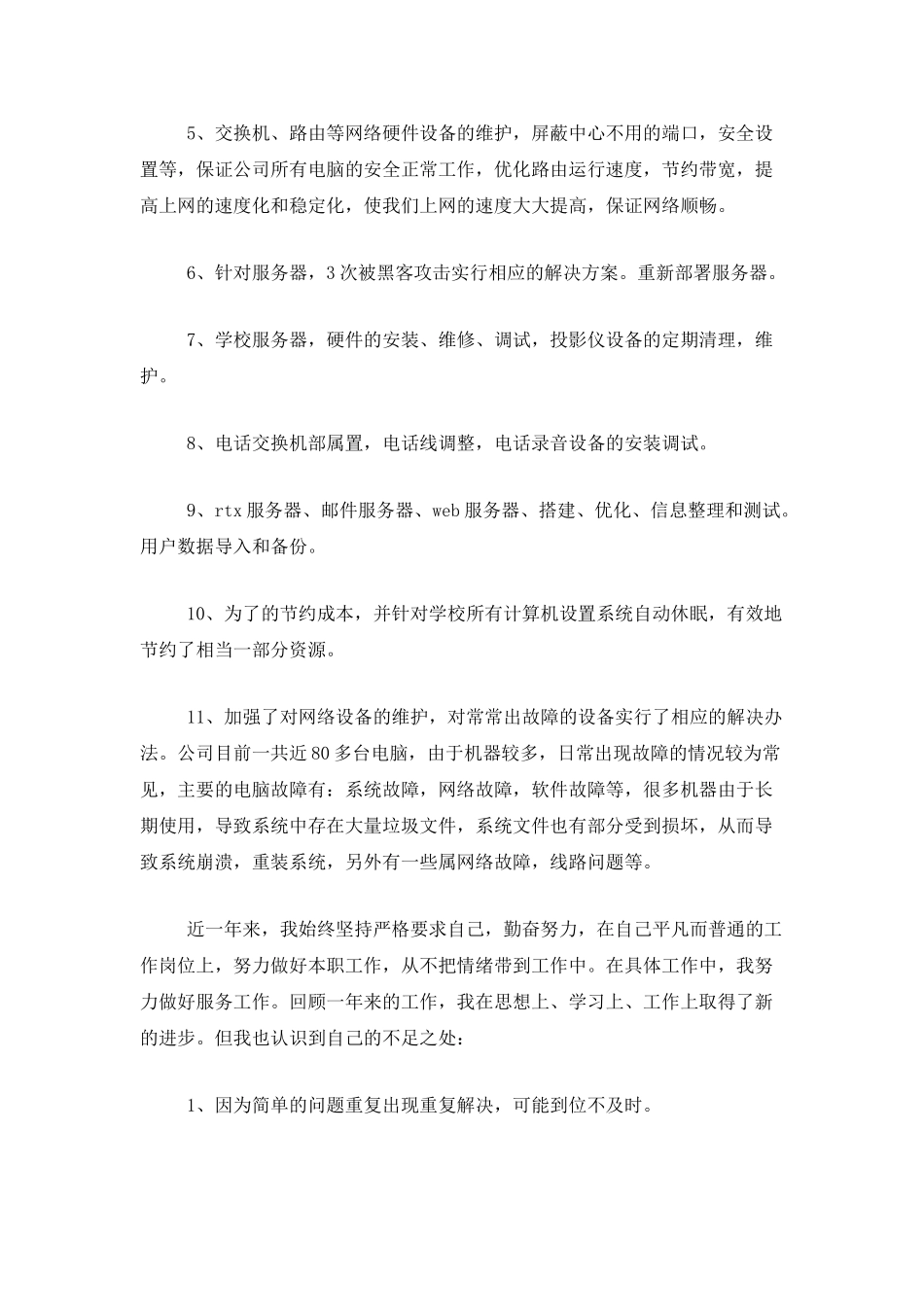 5、交换机、路由等网络硬件设备的维护，屏蔽中心不用的端口，安全设置等，保证公司所有电脑的安全正常工作，优化路由运行速度，节约带宽，提高上网的速度化和稳定化，使我们上网的速度大大提高，保证网络顺畅。

6、针对服务器，3次被黑客攻击实行相应的解决方案。重新部署服务器。

7、学校服务器，硬件的安装、维修、调试，投影仪设备的定期清理，维护。

8、电话交换机部属置，电话线调整，电话录音设备的安装调试。

9、rtx服务器、邮件服务器、web服务器、搭建、优化、信息整理和测试。用户数据导入和备份。

10、为了的节约成本，并针对学校所有计算机设置系统自动休眠，有效地节约了相当一部分资源。

11、加强了对网络设备的维护，对常常出故障的设备实行了相应的解决办法。公司目前一共近80多台电脑，由于机器较多，日常出现故障的情况较为常见，主要的电脑故障有：系统故障，网络故障，软件故障等，很多机器由于长期使用，导致系统中存在大量垃圾文件，系统文件也有部分受到损坏，从而导致系统崩溃，重装系统，另外有一些属网络故障，线路问题等。

近一年来，我始终坚持严格要求自己，勤奋努力，在自己平凡而普通的工作岗位上，努力做好本职工作，从不把情绪带到工作中。在具体工作中，我努力做好服务工作。回顾一年来的工作，我在思想上、学习上、工作上取得了新的进步。但我也认识到自己的不足之处：

1、因为简单的问题重复出现重复解决，可能到位不及时。